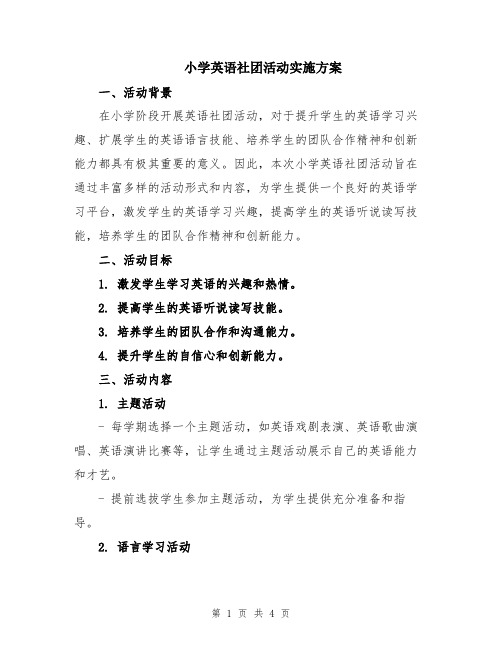 小学英语社团活动实施方案

一、活动背景

在小学阶段开展英语社团活动，对于提升学生的英语学习兴趣、扩展学生的英语语言技能、培养学生的团队合作精神和创新能力都具有极其重要的意义。因此，本次小学英语社团活动旨在通过丰富多样的活动形式和内容，为学生提供一个良好的英语学习平台，激发学生的英语学习兴趣，提高学生的英语听说读写技能，培养学生的团队合作精神和创新能力。

二、活动目标

1. 激发学生学习英语的兴趣和热情。

2. 提高学生的英语听说读写技能。

3. 培养学生的团队合作和沟通能力。

4. 提升学生的自信心和创新能力。

三、活动内容

1. 主题活动

- 每学期选择一个主题活动，如英语戏剧表演、英语歌曲演唱、英语演讲比赛等，让学生通过主题活动展示自己的英语能力和才艺。

- 提前选拔学生参加主题活动，为学生提供充分准备和指导。

2. 语言学习活动

第 1 页 共 4 页